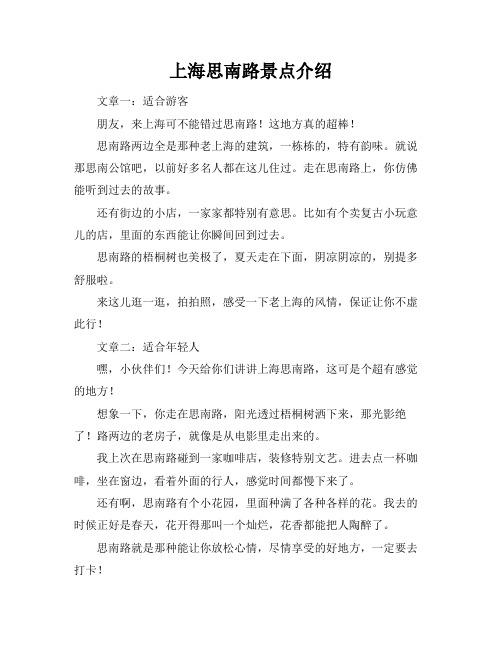 上海思南路景点介绍

文章一：适合游客

朋友，来上海可不能错过思南路！这地方真的超棒！

思南路两边全是那种老上海的建筑，一栋栋的，特有韵味。就说那思南公馆吧，以前好多名人都在这儿住过。走在思南路上，你仿佛能听到过去的故事。

还有街边的小店，一家家都特别有意思。比如有个卖复古小玩意儿的店，里面的东西能让你瞬间回到过去。

思南路的梧桐树也美极了，夏天走在下面，阴凉阴凉的，别提多舒服啦。

来这儿逛一逛，拍拍照，感受一下老上海的风情，保证让你不虚此行！

文章二：适合年轻人

嘿，小伙伴们！今天给你们讲讲上海思南路，这可是个超有感觉的地方！

想象一下，你走在思南路，阳光透过梧桐树洒下来，那光影绝了！路两边的老房子，就像是从电影里走出来的。

我上次在思南路碰到一家咖啡店，装修特别文艺。进去点一杯咖啡，坐在窗边，看着外面的行人，感觉时间都慢下来了。

还有啊，思南路有个小花园，里面种满了各种各样的花。我去的时候正好是春天，花开得那叫一个灿烂，花香都能把人陶醉了。

思南路就是那种能让你放松心情，尽情享受的好地方，一定要去打卡！